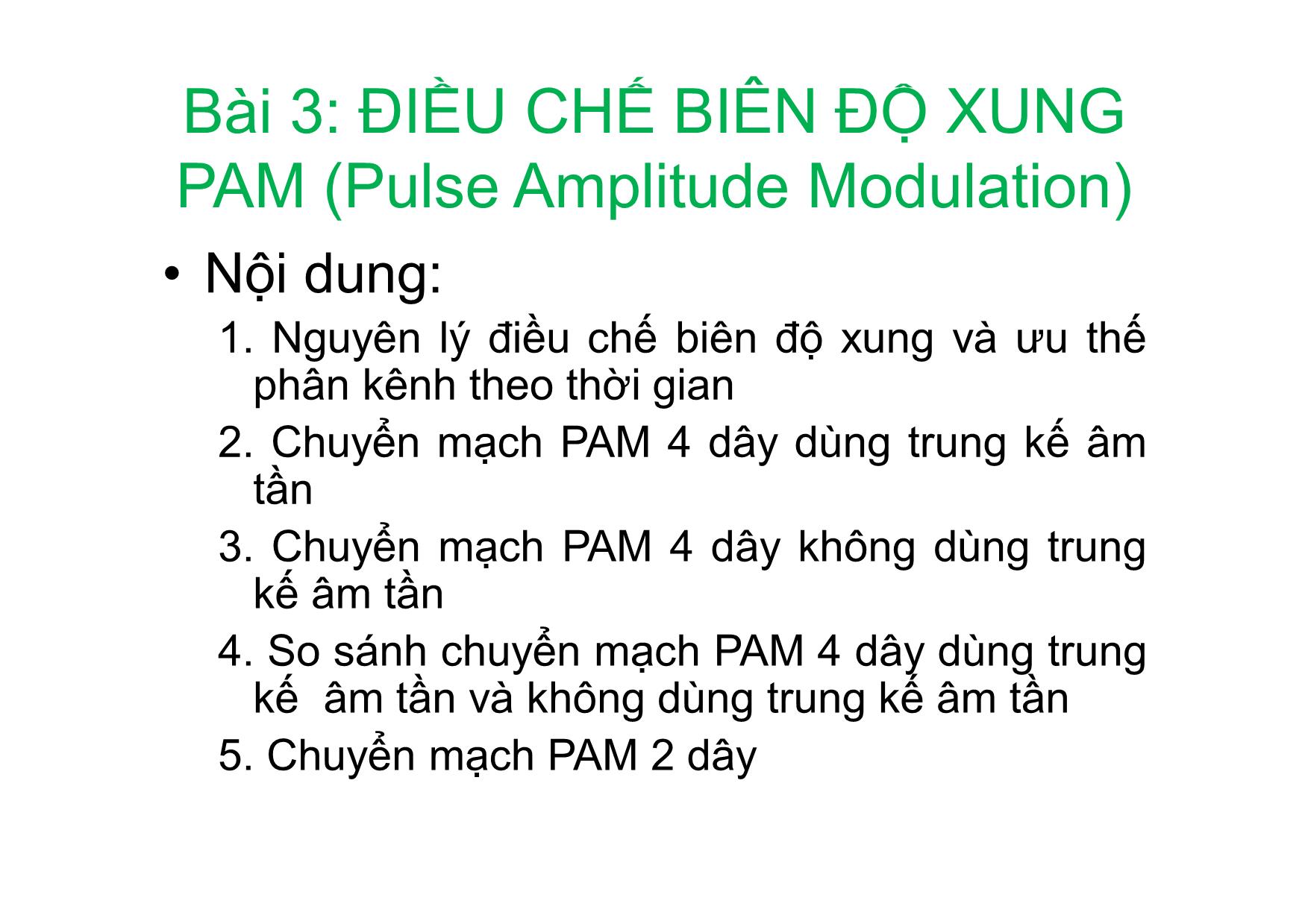 Bài 3: ĐIỀU CHẾ BIÊN ĐỘ XUNG PAM (Pulse Amplitude Modulation)

• Nội dung:

1. Nguyên lý điều chế biên độ xung và ưu thế phân kênh theo thời gian

2. Chuyển mạch PAM 4 dây dùng trung kế âm tần

3. Chuyển mạch PAM 4 dây không dùng trung kế âm tần

4. So sánh chuyển mạch PAM 4 dây dùng trung kế âm tần và không dùng trung kế âm tần

5. Chuyển mạch PAM 2 dây